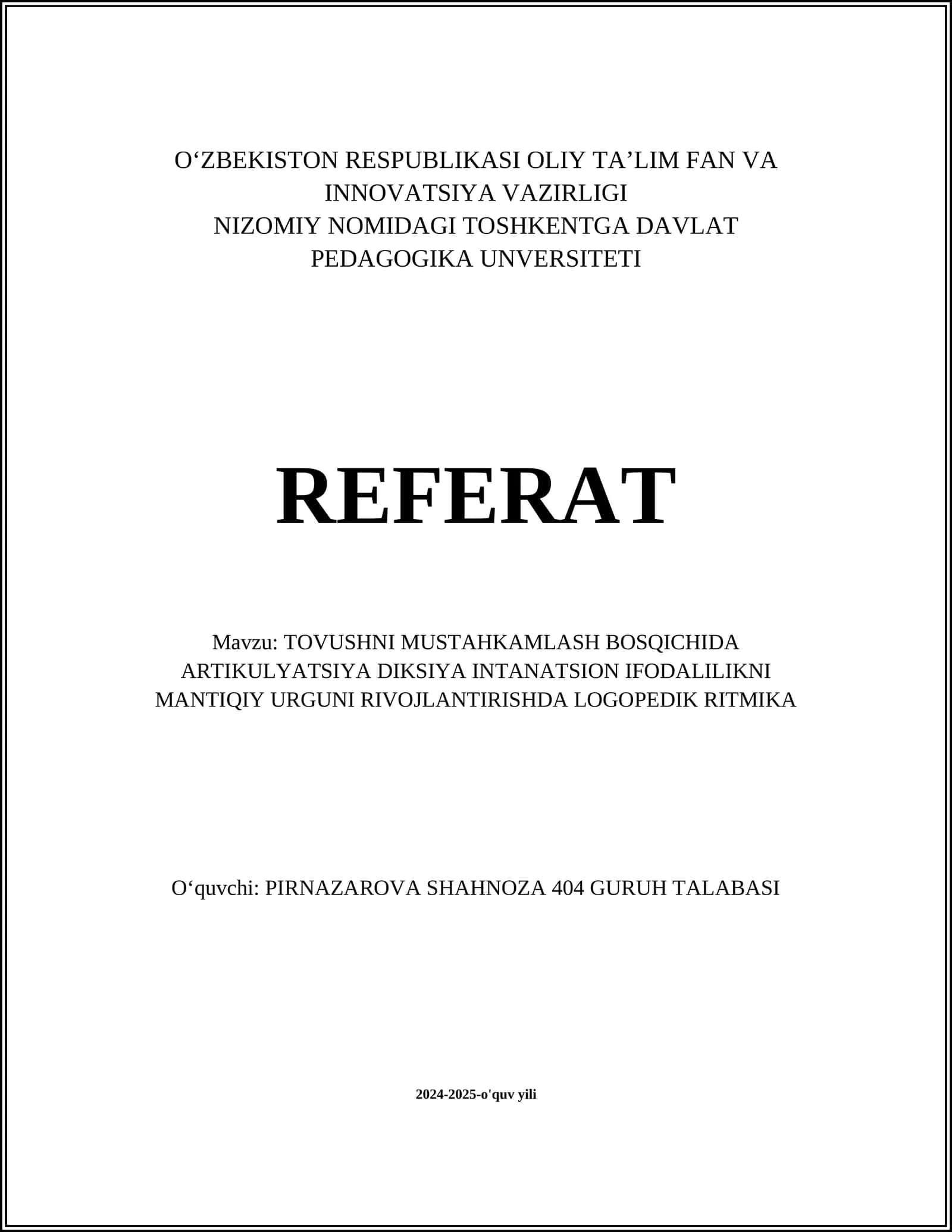 O‘ZBEKISTON RESPUBLIKASI OLIY TA’LIM FAN VA INNOVATSIYA VAZIRLIGI
NIZOMIY NOMIDAGI TOSHKENTGA DAVLAT PEDAGOGIKA UNVERSITETI

REFERAT

Mavzu: TOVUSHNI MUSTAHKAMLASH BOSQICHIDA ARTIKULYATSIYA DIKSIYA INTANATSION IFODALILIKNI MANTIQIY URGUNI RIVOJLANTIRISHDA LOGOPEDIK RITMIKA

O‘quvchi: PIRNAZAROVA SHAHNOZA 404 GURUH TALABASI

2024-2025-o'quv yili